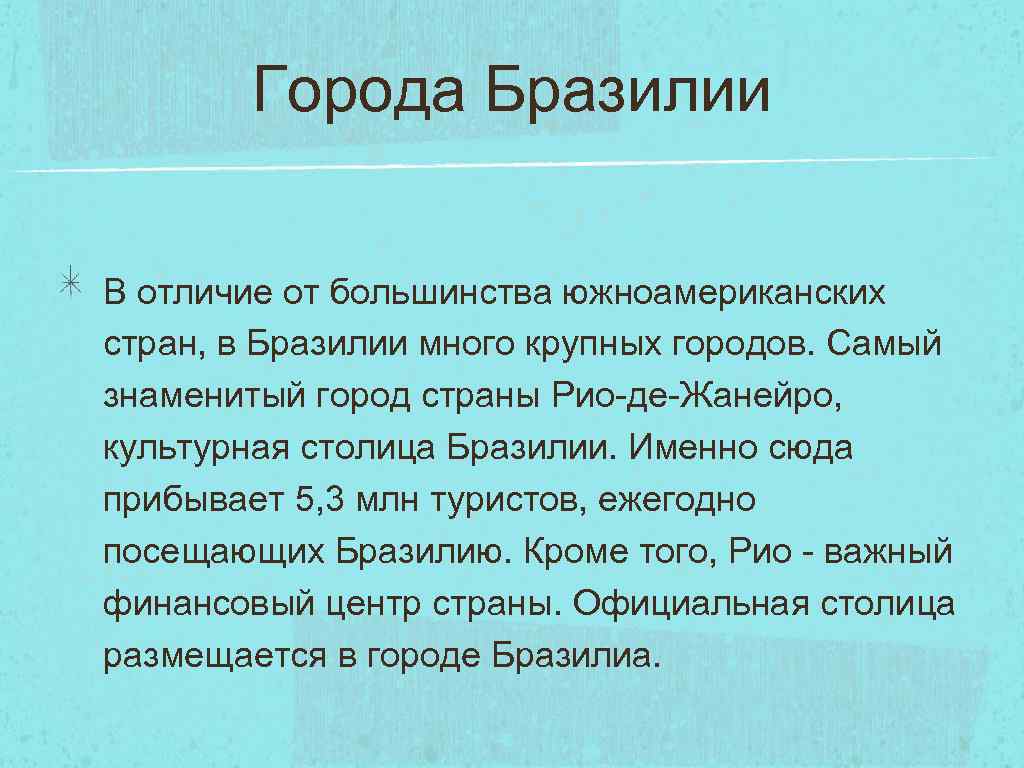 Города Бразилии

В отличие от большинства южноамериканских стран, в Бразилии много крупных городов. Самый знаменитый город страны Рио-де-Жанейро, культурная столица Бразилии. Именно сюда прибывает 5,3 млн туристов, ежегодно посещающих Бразилию. Кроме того, Рио - важный финансовый центр страны. Официальная столица размещается в городе Бразилиа.